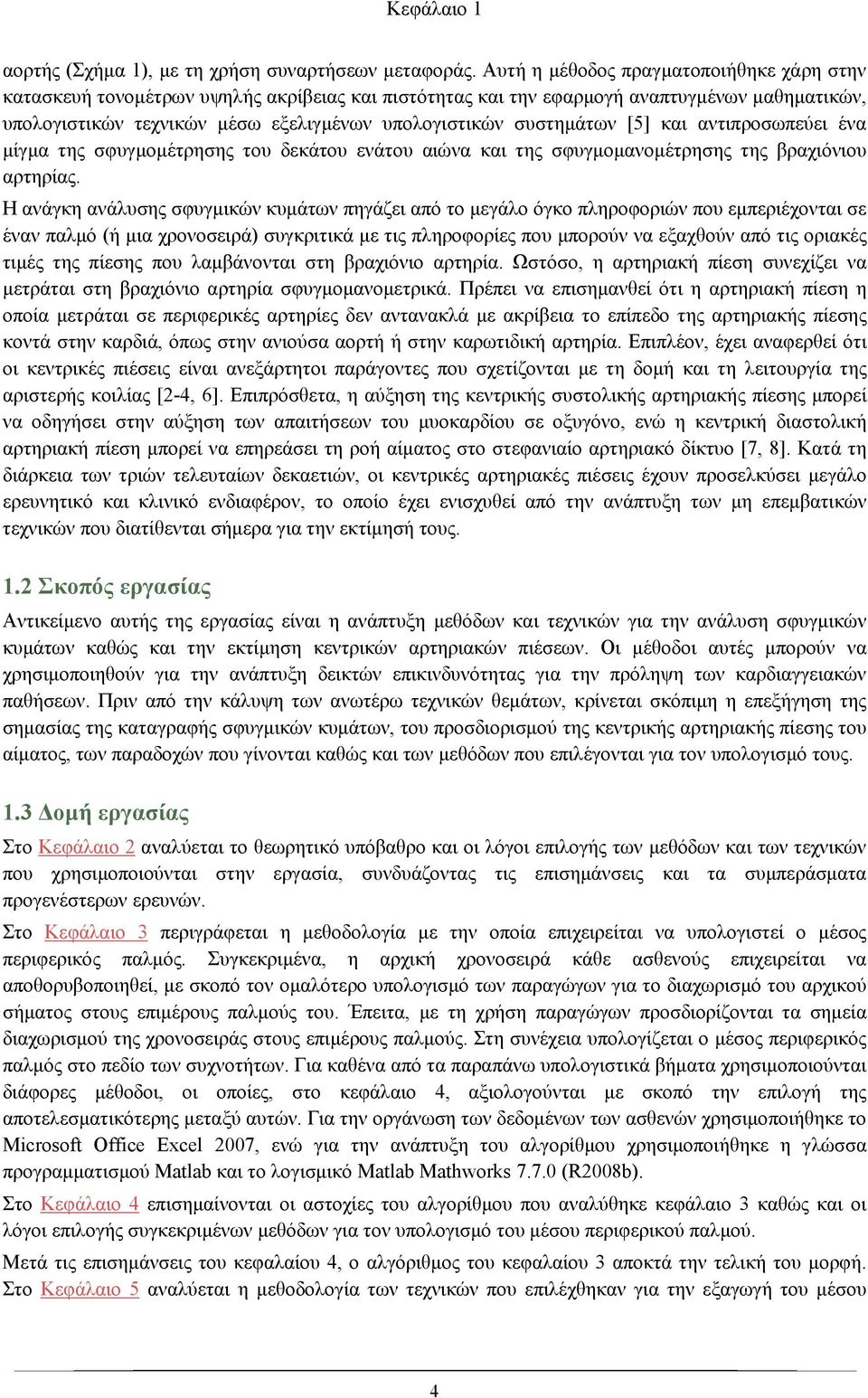 Κεφάλαιο 1

αορτής (Σχήμα 1), με τη χρήση συναρτήσεων μεταφοράς. Αυτή η μέθοδος πραγματοποιήθηκε χάρη στην κατασκευή τονομέτρων υψηλής ακρίβειας και πιστότητας και την εφαρμογή αναπτυγμένων μαθηματικών, υπολογιστικών τεχνικών μέσω εξελιγμένων υπολογιστικών συστημάτων [5] και αντιπροσωπεύει ένα μίγμα της σφυγμομέτρησης του δεκάτου ενάτου αιώνα και της σφυγμομανομέτρησης της βραχιόνιου αρτηρίας.

Η ανάγκη ανάλυσης σφυγμικών κυμάτων πηγάζει από το μεγάλο όγκο πληροφοριών που εμπεριέχονται σε έναν παλμό (ή μια χρονοσειρά) συγκριτικά με τις πληροφορίες που μπορούν να εξαχθούν από τις οριακές τιμές της πίεσης που λαμβάνονται στη βραχιόνιο αρτηρία. Ωστόσο, η αρτηριακή πίεση συνεχίζει να μετράται στη βραχιόνιο αρτηρία σφυγμομανομετρικά. Πρέπει να επισημανθεί ότι η αρτηριακή πίεση η οποία μετράται σε περιφερικές αρτηρίες δεν αντανακλά με ακρίβεια το επίπεδο της αρτηριακής πίεσης κοντά στην καρδιά, όπως στην ανιούσα αορτή ή στην καρωτιδική αρτηρία. Επιπλέον, έχει αναφερθεί ότι οι κεντρικές πιέσεις είναι ανεξάρτητοι παράγοντες που σχετίζονται με τη δομή και τη λειτουργία της αριστερής κοιλίας [2-4, 6]. Επιπρόσθετα, η αύξηση της κεντρικής συστολικής αρτηριακής πίεσης μπορεί να οδηγήσει στην αύξηση των απαιτήσεων του μυοκαρδίου σε οξυγόνο, ενώ η κεντρική διαστολική αρτηριακή πίεση μπορεί να επηρεάσει τη ροή αίματος στο στεφανιαίο αρτηριακό δίκτυο [7, 8]. Κατά τη διάρκεια των τριών τελευταίων δεκαετιών, οι κεντρικές αρτηριακές πιέσεις έχουν προσελκύσει μεγάλο ερευνητικό και κλινικό ενδιαφέρον, το οποίο έχει ενισχυθεί από την ανάπτυξη των μη επεμβατικών τεχνικών που διατίθενται σήμερα για την εκτίμησή τους.

1.2 Σκοπός εργασίας

Αντικείμενο αυτής της εργασίας είναι η ανάπτυξη μεθόδων και τεχνικών για την ανάλυση σφυγμικών κυμάτων καθώς και την εκτίμηση κεντρικών αρτηριακών πιέσεων. Οι μέθοδοι αυτές μπορούν να χρησιμοποιηθούν για την ανάπτυξη δεικτών επικινδυνότητας για την πρόληψη των καρδιαγγειακών παθήσεων. Πριν από την κάλυψη των ανωτέρω τεχνικών θεμάτων, κρίνεται σκόπιμη η επεξήγηση της σημασίας της καταγραφής σφυγμικών κυμάτων, του προσδιορισμού της κεντρικής αρτηριακής πίεσης του αίματος, των παραδοχών που γίνονται καθώς και των μεθόδων που επιλέγονται για τον υπολογισμό τους.

1.3 Δομή εργασίας

Στο Κεφάλαιο 2 αναλύεται το θεωρητικό υπόβαθρο και οι λόγοι επιλογής των μεθόδων και των τεχνικών που χρησιμοποιούνται στην εργασία, συνδυάζοντας τις επισημάνσεις και τα συμπεράσματα προγενέστερων ερευνών.

Στο Κεφάλαιο 3 περιγράφεται η μεθοδολογία με την οποία επιχειρείται να υπολογιστεί ο μέσος περιφερικός παλμός. Συγκεκριμένα, η αρχική χρονοσειρά κάθε ασθενούς επιχειρείται να αποθορυβοποιηθεί, με σκοπό τον ομαλότερο υπολογισμό των παραγώγων για το διαχωρισμό του αρχικού σήματος στους επιμέρους παλμούς του. Έπειτα, με τη χρήση παραγώγων προσδιορίζονται τα σημεία διαχωρισμού της χρονοσειράς στους επιμέρους παλμούς. Στη συνέχεια υπολογίζεται ο μέσος περιφερικός παλμός στο πεδίο των συχνοτήτων. Για καθένα από τα παραπάνω υπολογιστικά βήματα χρησιμοποιούνται διάφορες μέθοδοι, οι οποίες, στο κεφάλαιο 4, αξιολογούνται με σκοπό την επιλογή της αποτελεσματικότερης μεταξύ αυτών. Για την οργάνωση των δεδομένων των ασθενών χρησιμοποιήθηκε το Microsoft Office Excel 2007, ενώ για την ανάπτυξη του αλγορίθμου χρησιμοποιήθηκε η γλώσσα προγραμματισμού Matlab και το λογισμικό Matlab Mathworks 7.7.0 (R2008b).

Στο Κεφάλαιο 4 επισημαίνονται οι αστοχίες του αλγορίθμου που αναλύθηκε κεφάλαιο 3 καθώς και οι λόγοι επιλογής συγκεκριμένων μεθόδων για τον υπολογισμό του μέσου περιφερικού παλμού.

Μετά τις επισημάνσεις του κεφαλαίου 4, ο αλγόριθμος του κεφαλαίου 3 αποκτά την τελική του μορφή. Στο Κεφάλαιο 5 αναλύεται η μεθοδολογία των τεχνικών που επιλέχθηκαν για την εξαγωγή του μέσου

4